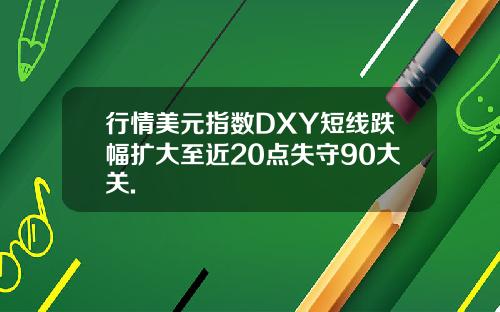 行情美元指数DXY短线跌幅扩大至近20点失守90大关.